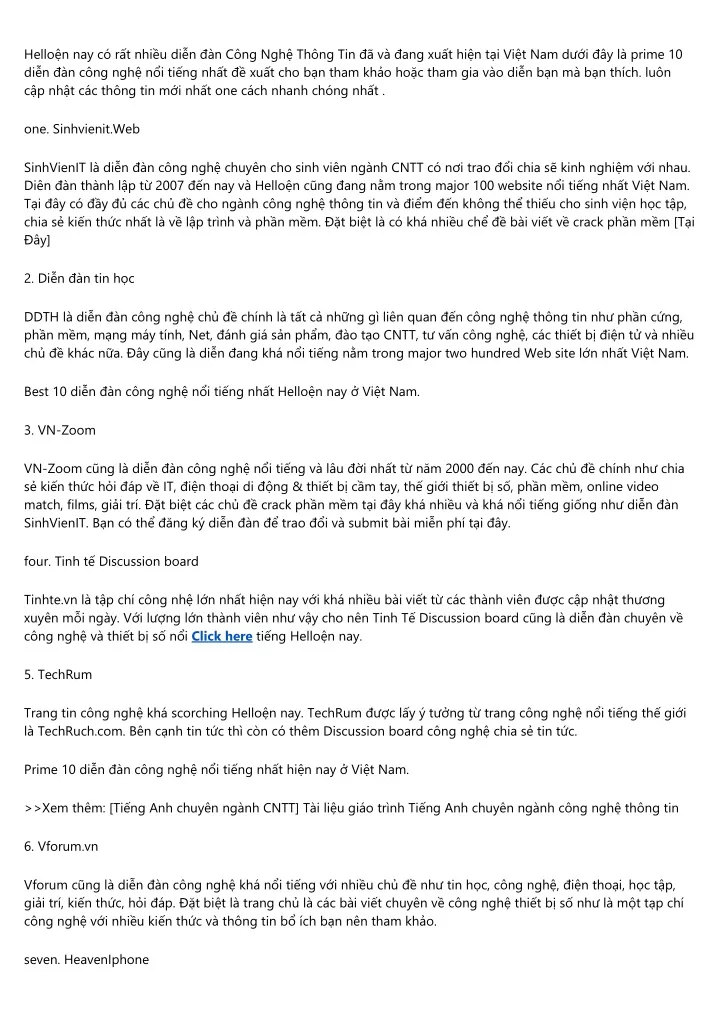 Helloện nay có rất nhiều diễn đàn Công Nghệ Thông Tin đã và đang xuất hiện tại Việt Nam dưới đây là prime 10 diễn đàn công nghệ nổi tiếng nhất đề xuất cho bạn tham khảo hoặc tham gia vào diễn bạn mà bạn thích. luôn cập nhật các thông tin mới nhất one cách nhanh chóng nhất .

one. Sinhvienit.Web

SinhVienIT là diễn đàn công nghệ chuyên cho sinh viên ngành CNTT có nơi trao đổi chia sẽ kinh nghiệm với nhau. Diên đàn thành lập từ 2007 đến nay và Helloện cũng đang nằm trong major 100 website nổi tiếng nhất Việt Nam. Tại đây có đầy đủ các chủ đề cho ngành công nghệ thông tin và điểm đến không thể thiếu cho sinh viện học tập, chia sẻ kiến thức nhất là về lập trình và phần mềm. Đặt biệt là có khá nhiều chể đề bài viết về crack phần mềm [Tại Đây]

2. Diễn đàn tin học

DDTH là diễn đàn công nghệ chủ đề chính là tất cả những gì liên quan đến công nghệ thông tin như phần cứng, phần mềm, mạng máy tính, Net, đánh giá sản phẩm, đào tạo CNTT, tư vấn công nghệ, các thiết bị điện tử và nhiều chủ đề khác nữa. Đây cũng là diễn đang khá nổi tiếng nằm trong major two hundred Web site lớn nhất Việt Nam.

Best 10 diễn đàn công nghệ nổi tiếng nhất Helloện nay ở Việt Nam.

3. VN-Zoom

VN-Zoom cũng là diễn đàn công nghệ nổi tiếng và lâu đời nhất từ năm 2000 đến nay. Các chủ đề chính như chia sẻ kiến thức hỏi đáp về IT, điện thoại di động & thiết bị cầm tay, thế giới thiết bị số, phần mềm, online video match, films, giải trí. Đặt biệt các chủ đề crack phần mềm tại đây khá nhiều và khá nổi tiếng giống như diễn đàn SinhVienIT. Bạn có thể đăng ký diễn đàn để trao đổi và submit bài miễn phí tại đây.

four. Tinh tế Discussion board

Tinhte.vn là tập chí công nhệ lớn nhất hiện nay với khá nhiều bài viết từ các thành viên được cập nhật thương xuyên mỗi ngày. Với lượng lớn thành viên như vậy cho nên Tinh Tế Discussion board cũng là diễn đàn chuyên về công nghệ và thiết bị số nổi Click here tiếng Helloện nay.

5. TechRum

Trang tin công nghệ khá scorching Helloện nay. TechRum được lấy ý tưởng từ trang công nghệ nổi tiếng thế giới là TechRuch.com. Bên cạnh tin tức thì còn có thêm Discussion board công nghệ chia sẻ tin tức.

Prime 10 diễn đàn công nghệ nổi tiếng nhất hiện nay ở Việt Nam.

>>Xem thêm: [Tiếng Anh chuyên ngành CNTT] Tài liệu giáo trình Tiếng Anh chuyên ngành công nghệ thông tin

6. Vforum.vn

Vforum cũng là diễn đàn công nghệ khá nổi tiếng với nhiều chủ đề như tin học, công nghệ, điện thoại, học tập, giải trí, kiến thức, hỏi đáp. Đặt biệt là trang chủ là các bài viết chuyên về công nghệ thiết bị số như là một tạp chí công nghệ với nhiều kiến thức và thông tin bổ ích bạn nên tham khảo.

seven. HeavenIphone